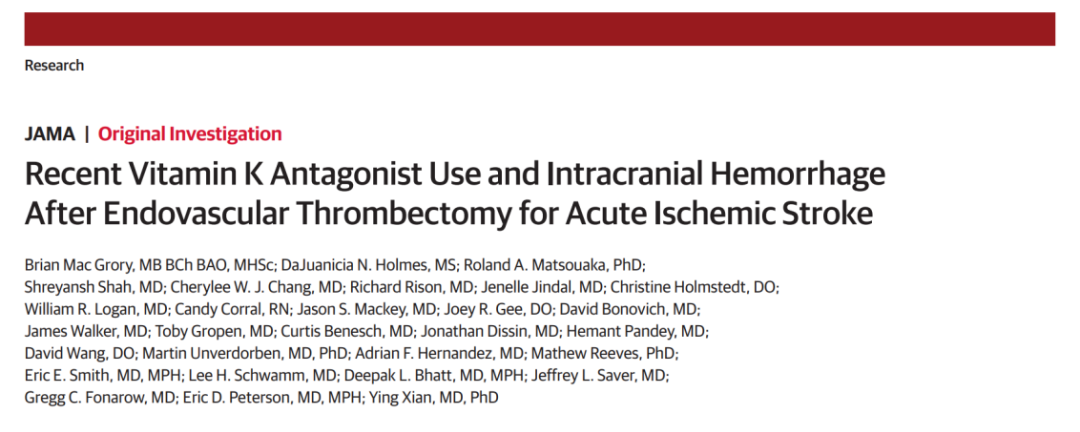 Research

JAMA | Original Investigation

Recent Vitamin K Antagonist Use and Intracranial Hemorrhage After Endovascular Thrombectomy for Acute Ischemic Stroke

Brian Mac Grory, MB BCh BAO, MHSc; DaJuanicia N. Holmes, MS; Roland A. Matsouaka, PhD; Shreyansh Shah, MD; Cherylee W. J. Chang, MD; Richard Rison, MD; Jenelle Jindal, MD; Christine Holmstedt, DO; William R. Logan, MD; Candy Corral, RN; Jason S. Mackey, MD; Joey R. Gee, DO; David Bonovich, MD; James Walker, MD; Toby Gropen, MD; Curtis Benesch, MD; Jonathan Dissin, MD; Hemant Pandey, MD; David Wang, DO; Martin Unverdorben, MD, PhD; Adrian F. Hernandez, MD; Mathew Reeves, PhD; Eric E. Smith, MD, MPH; Lee H. Schwamm, MD; Deepak L. Bhatt, MD, MPH; Jeffrey L. Saver, MD; Gregg C. Fonarow, MD; Eric D. Peterson, MD, MPH; Ying Xian, MD, PhD